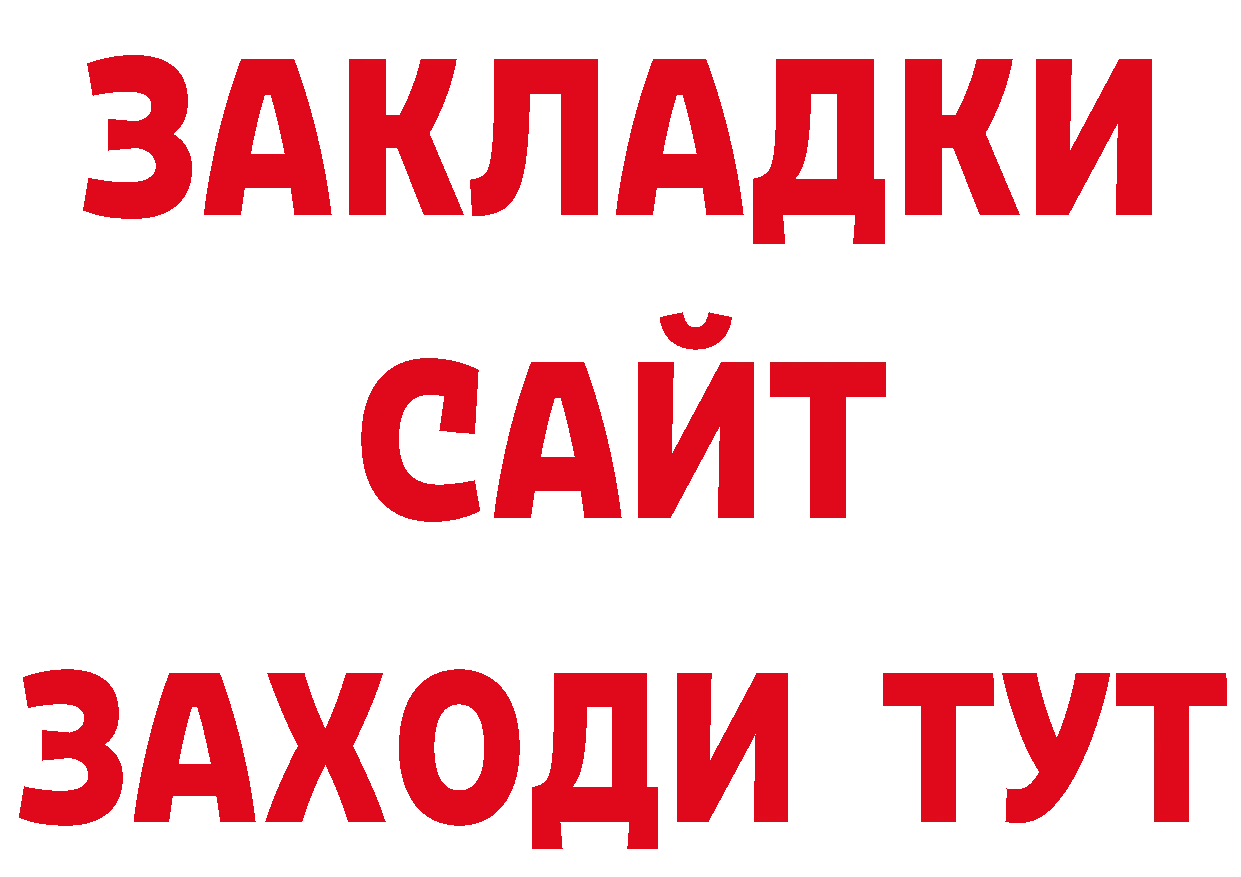 ЗАКЛАДКИ
САЙТ
ЗАХОДИ ТУТ